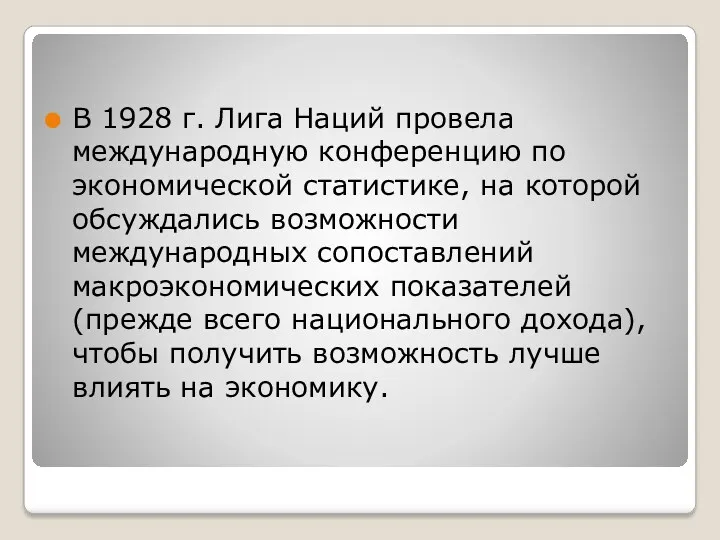 В 1928 г. Лига Наций провела международную конференцию по экономической статистике, на которой обсуждались возможности международных сопоставлений макроэкономических показателей (прежде всего национального дохода), чтобы получить возможность лучше влиять на экономику.